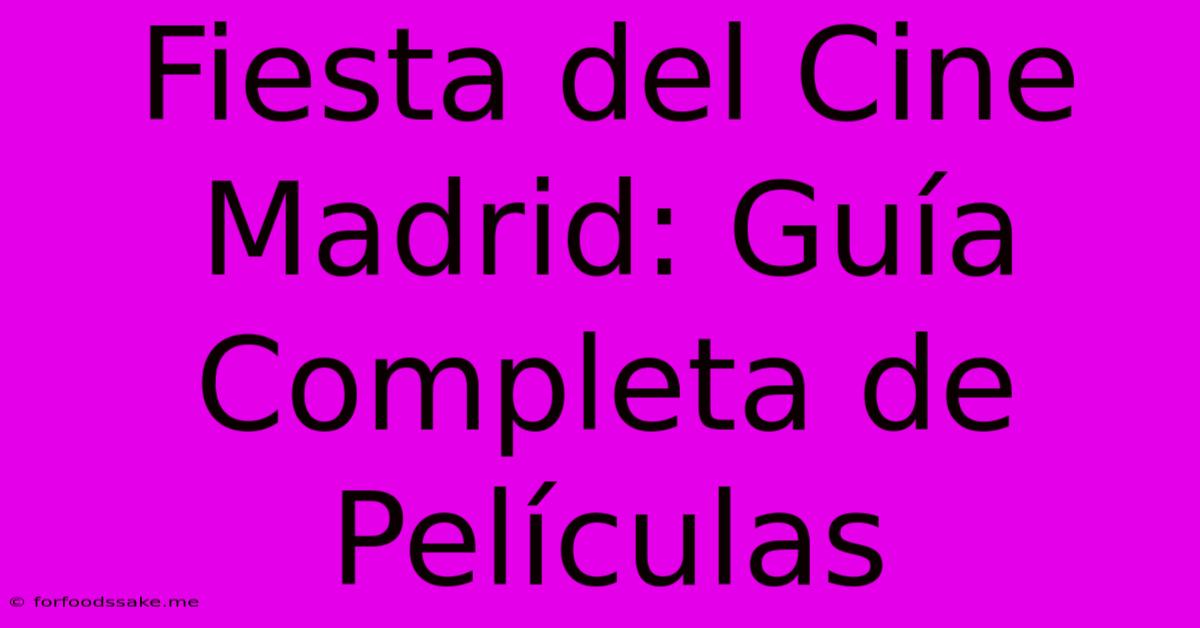 Fiesta del Cine Madrid: Guía Completa de Películas

© forfoodssake.me